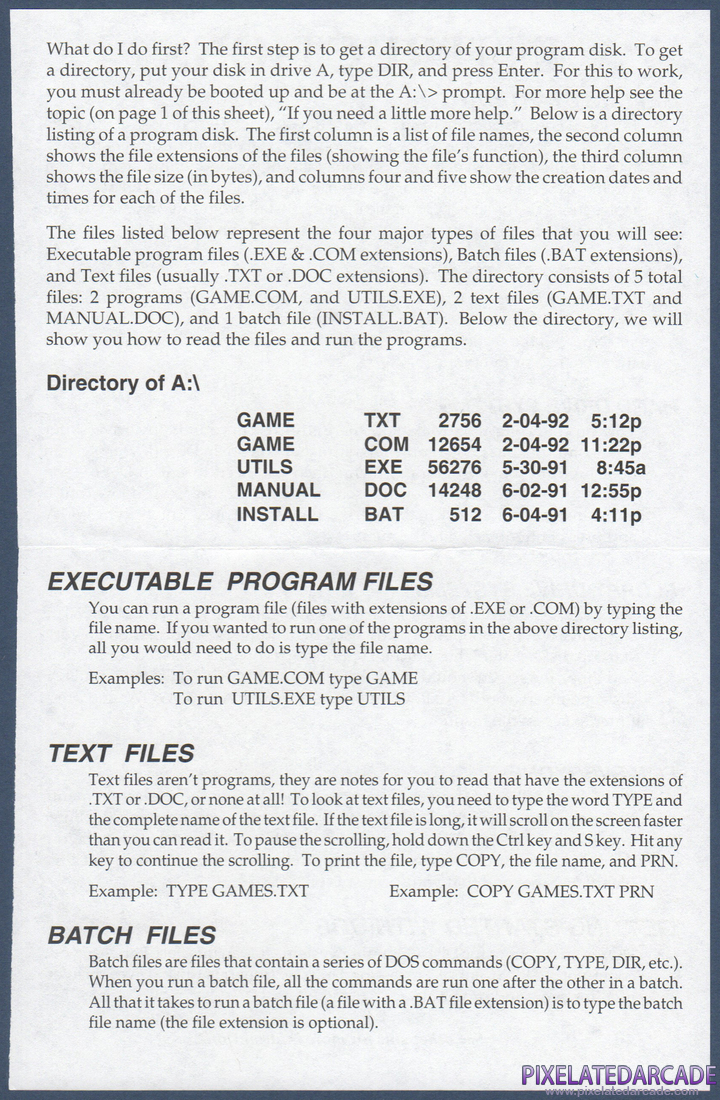 What do I do first? The first step is to get a directory of your program disk. To get a directory, put your disk in drive A, type DIR, and press Enter. For this to work, you must already be booted up and be at the A:\> prompt. For more help see the topic (on page 1 of this sheet), "If you need a little more help." Below is a directory listing of a program disk. The first column is a list of file names, the second column shows the file extensions of the files (showing the file's function), the third column shows the file size (in bytes), and columns four and five show the creation dates and times for each of the files.

The files listed below represent the four major types of files that you will see: Executable program files (.EXE & .COM extensions), Batch files (.BAT extensions), and Text files (usually .TXT or .DOC extensions). The directory consists of 5 total files: 2 programs (GAME.COM, and UTILS.EXE), 2 text files (GAME.TXT and MANUAL.DOC), and 1 batch file (INSTALL.BAT). Below the directory, we will show you how to read the files and run the programs.

Directory of A:\

| GAME | TXT | 2756 | 2-04-92 | 5:12p |
|---|---|---|---|---|
| GAME | COM | 12654 | 2-04-92 | 11:22p |
| UTILS | EXE | 56276 | 5-30-91 | 8:45a |
| MANUAL | DOC | 14248 | 6-02-91 | 12:55p |
| INSTALL | BAT | 512 | 6-04-91 | 4:11p |

EXECUTABLE PROGRAM FILES

You can run a program file (files with extensions of .EXE or .COM) by typing the file name. If you wanted to run one of the programs in the above directory listing, all you would need to do is type the file name.

Examples: To run GAME.COM type GAME
To run UTILS.EXE type UTILS

TEXT FILES

Text files aren't programs, they are notes for you to read that have the extensions of .TXT or .DOC, or none at all! To look at text files, you need to type the word TYPE and the complete name of the text file. If the text file is long, it will scroll on the screen faster than you can read it. To pause the scrolling, hold down the Ctrl key and S key. Hit any key to continue the scrolling. To print the file, type COPY, the file name, and PRN.

Example: TYPE GAMES.TXT Example: COPY GAMES.TXT PRN

BATCH FILES

Batch files are files that contain a series of DOS commands (COPY, TYPE, DIR, etc.). When you run a batch file, all the commands are run one after the other in a batch. All that it takes to run a batch file (a file with a .BAT file extension) is to type the batch file name (the file extension is optional).

PIXELATEDARCADE
www.pixelatedarcade.com